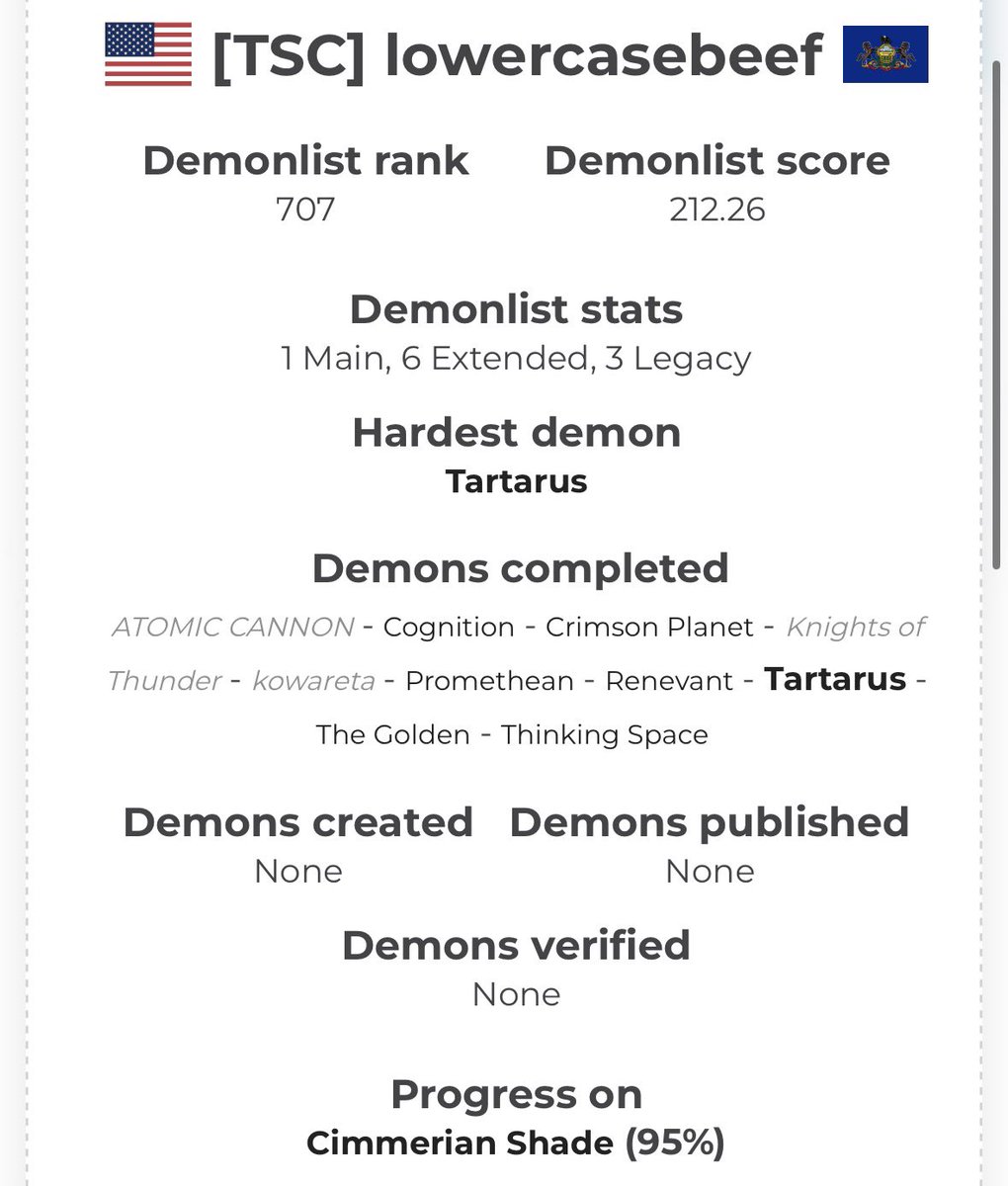 [TSC] lowercasebeef

Demonlist rank
707

Demonlist score
212.26

Demonlist stats
1 Main, 6 Extended, 3 Legacy

Hardest demon
Tartarus

Demons completed
ATOMIC CANNON - Cognition - Crimson Planet - Knights of Thunder - kowareta - Promethean - Renevant - Tartarus - The Golden - Thinking Space

Demons created
None

Demons published
None

Demons verified
None

Progress on
Cimmerian Shade (95%)